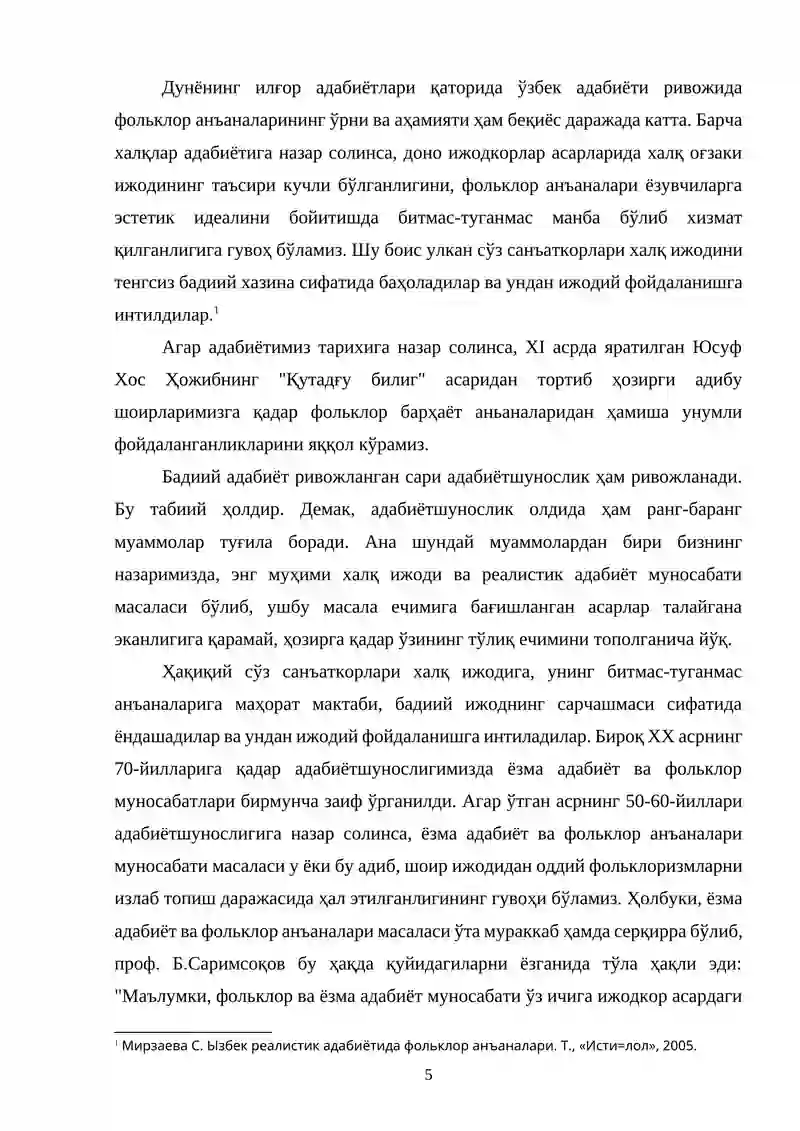 Дунёнинг илғор адабиётлари қаторида ўзбек адабиёти ривожида фольклор анъаналарининг ўрни ва аҳамияти ҳам беқиёс даражада катта. Барча халқлар адабиётига назар солинса, доно ижодкорлар асарларида халқ оғзаки ижодининг таъсири кучли бўлганлигини, фольклор анъаналари ёзувчиларга эстетик идеалини бойитишда битмас-туганмас манба бўлиб хизмат қилганлигига гувоҳ бўламиз. Шу боис улкан сўз санъаткорлари халқ ижодини тенгсиз бадиий хазина сифатида баҳоладилар ва ундан ижодий фойдаланишга интилдилар.$^{1}$

Агар адабиётимиз тарихига назар солинса, XI асрда яратилган Юсуф Хос Ҳожибнинг "Қутадғу билиг" асаридан тортиб ҳозирги адибу шоирларимизга қадар фольклор барҳаёт аньаналаридан ҳамиша унумли фойдаланганликларини яққол кўрамиз.

Бадиий адабиёт ривожланган сари адабиётшунослик ҳам ривожланади. Бу табиий ҳолдир. Демак, адабиётшунослик олдида ҳам ранг-баранг муаммолар туғила боради. Ана шундай муаммолардан бири бизнинг назаримизда, энг муҳими халқ ижоди ва реалистик адабиёт муносабати масаласи бўлиб, ушбу масала ечимига бағишланган асарлар талайгана эканлигига қарамай, ҳозирга қадар ўзининг тўлиқ ечимини тополганича йўқ.

Ҳақиқий сўз санъаткорлари халқ ижодига, унинг битмас-туганмас анъаналарига маҳорат мактаби, бадиий ижоднинг сарчашмаси сифатида ёндашадилар ва ундан ижодий фойдаланишга интиладилар. Бироқ XX асрнинг 70-йилларига қадар адабиётшунослигимизда ёзма адабиёт ва фольклор муносабатлари бирмунча заиф ўрганилди. Агар ўтган асрнинг 50-60-йиллари адабиётшунослигига назар солинса, ёзма адабиёт ва фольклор анъаналари муносабати масаласи у ёки бу адиб, шоир ижодидан оддий фольклоризмларни излаб топиш даражасида ҳал этилганлигининг гувоҳи бўламиз. Ҳолбуки, ёзма адабиёт ва фольклор анъаналари масаласи ўта мураккаб ҳамда серқирра бўлиб, проф. Б.Саримсоқов бу ҳақда қуйидагиларни ёзганида тўла ҳақли эди: "Маълумки, фольклор ва ёзма адабиёт муносабати ўз ичига ижодкор асардаги

$^{1}$ Мирзаева С. Ызбек реалистик адабиётида фольклор анъаналари. Т., «Исти=лол», 2005.

5